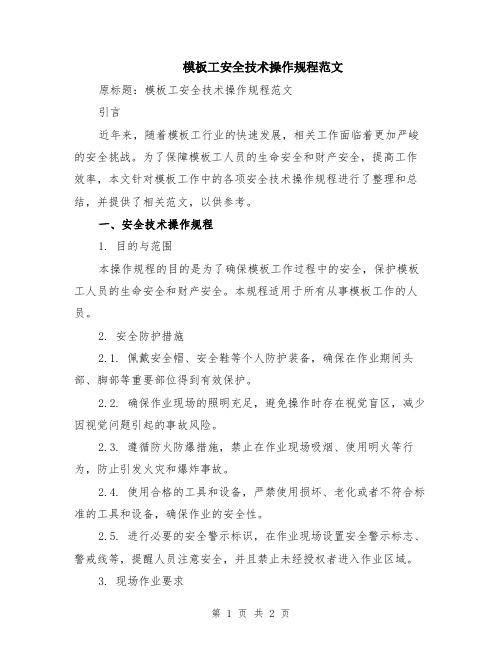 模板工安全技术操作规程范文

原标题：模板工安全技术操作规程范文

引言

近年来，随着模板工行业的快速发展，相关工作面临着更加严峻的安全挑战。为了保障模板工人员的生命安全和财产安全，提高工作效率，本文针对模板工作中的各项安全技术操作规程进行了整理和总结，并提供了相关范文，以供参考。

一、安全技术操作规程

1. 目的与范围

本操作规程的目的是为了确保模板工作过程中的安全，保护模板工人员的生命安全和财产安全。本规程适用于所有从事模板工作的人员。

2. 安全防护措施

2.1. 佩戴安全帽、安全鞋等个人防护装备，确保在作业期间头部、脚部等重要部位得到有效保护。

2.2. 确保作业现场的照明充足，避免操作时存在视觉盲区，减少因视觉问题引起的事故风险。

2.3. 遵循防火防爆措施，禁止在作业现场吸烟、使用明火等行为，防止引发火灾和爆炸事故。

2.4. 使用合格的工具和设备，严禁使用损坏、老化或者不符合标准的工具和设备，确保作业的安全性。

2.5. 进行必要的安全警示标识，在作业现场设置安全警示标志、警戒线等，提醒人员注意安全，并且禁止未经授权者进入作业区域。

3. 现场作业要求

第 1 页 共 2 页